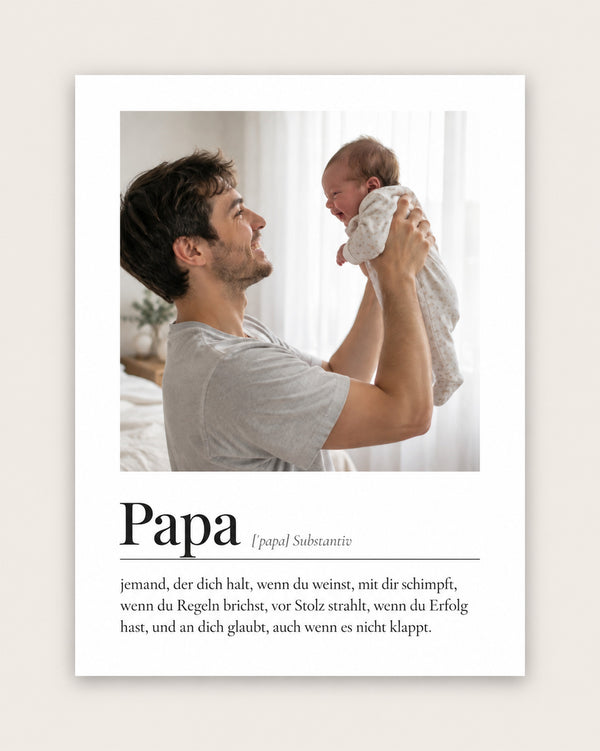 Papa ['papa] Substantiv

jemand, der dich halt, wenn du weinst, mit dir schimpft, wenn du Regeln brichst, vor Stolz strahlt, wenn du Erfolg hast, und an dich glaubt, auch wenn es nicht klappt.